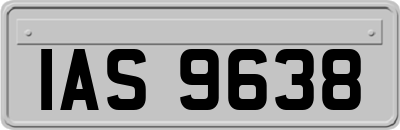 IAS 9638